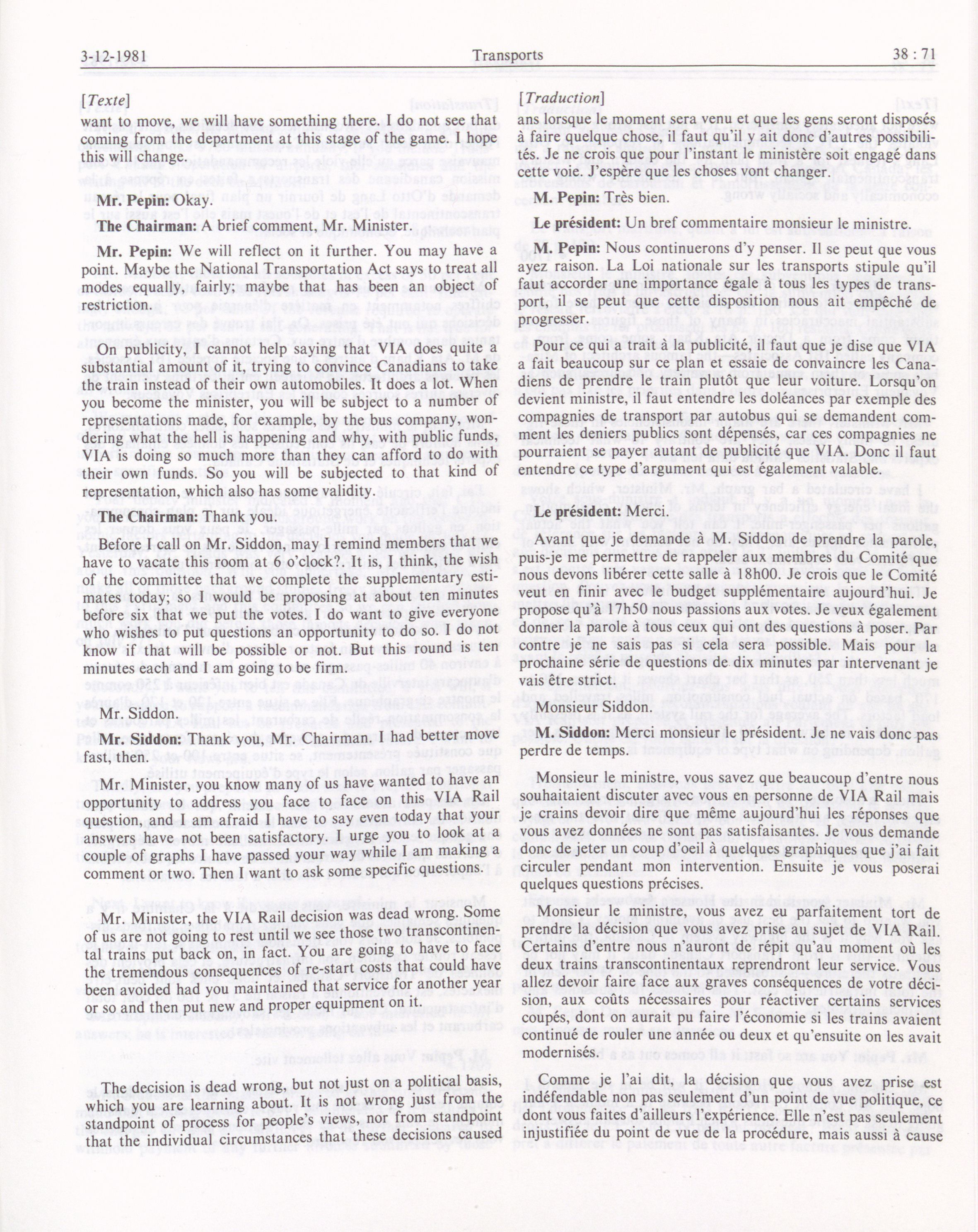 3-12-1981 Transports 38 : 71

[Texte]

want to move, we will have something there. I do not see that coming from the department at this stage of the game. I hope this will change.

Mr. Pepin: Okay.

The Chairman: A brief comment, Mr. Minister.

Mr. Pepin: We will reflect on it further. You may have a point. Maybe the National Transportation Act says to treat all modes equally, fairly; maybe that has been an object of restriction.

On publicity, I cannot help saying that VIA does quite a substantial amount of it, trying to convince Canadians to take the train instead of their own automobiles. It does a lot. When you become the minister, you will be subject to a number of representations made, for example, by the bus company, wondering what the hell is happening and why, with public funds, VIA is doing so much more than they can afford to do with their own funds. So you will be subjected to that kind of representation, which also has some validity.

The Chairman: Thank you.

Before I call on Mr. Siddon, may I remind members that we have to vacate this room at 6 o'clock?. It is, I think, the wish of the committee that we complete the supplementary estimates today; so I would be proposing at about ten minutes before six that we put the votes. I do want to give everyone who wishes to put questions an opportunity to do so. I do not know if that will be possible or not. But this round is ten minutes each and I am going to be firm.

Mr. Siddon.

Mr. Siddon: Thank you, Mr. Chairman. I had better move fast, then.

Mr. Minister, you know many of us have wanted to have an opportunity to address you face to face on this VIA Rail question, and I am afraid I have to say even today that your answers have not been satisfactory. I urge you to look at a couple of graphs I have passed your way while I am making a comment or two. Then I want to ask some specific questions.

Mr. Minister, the VIA Rail decision was dead wrong. Some of us are not going to rest until we see those two transcontinental trains put back on, in fact. You are going to have to face the tremendous consequences of re-start costs that could have been avoided had you maintained that service for another year or so and then put new and proper equipment on it.

The decision is dead wrong, but not just on a political basis, which you are learning about. It is not wrong just from the standpoint of process for people's views, nor from standpoint that the individual circumstances that these decisions caused

[Traduction]

ans lorsque le moment sera venu et que les gens seront disposés à faire quelque chose, il faut qu'il y ait donc d'autres possibilités. Je ne crois que pour l'instant le ministère soit engagé dans cette voie. J'espère que les choses vont changer.

M. Pepin: Très bien.

Le président: Un bref commentaire monsieur le ministre.

M. Pepin: Nous continuerons d'y penser. Il se peut que vous ayez raison. La Loi nationale sur les transports stipule qu'il faut accorder une importance égale à tous les types de transport, il se peut que cette disposition nous ait empêché de progresser.

Pour ce qui a trait à la publicité, il faut que je dise que VIA a fait beaucoup sur ce plan et essaie de convaincre les Canadiens de prendre le train plutôt que leur voiture. Lorsqu'on devient ministre, il faut entendre les doléances par exemple des compagnies de transport par autobus qui se demandent comment les deniers publics sont dépensés, car ces compagnies ne pourraient se payer autant de publicité que VIA. Donc il faut entendre ce type d'argument qui est également valable.

Le président: Merci.

Avant que je demande à M. Siddon de prendre la parole, puis-je me permettre de rappeler aux membres du Comité que nous devons libérer cette salle à 18h00. Je crois que le Comité veut en finir avec le budget supplémentaire aujourd'hui. Je propose qu'à 17h50 nous passions aux votes. Je veux également donner la parole à tous ceux qui ont des questions à poser. Par contre je ne sais pas si cela sera possible. Mais pour la prochaine série de questions de dix minutes par intervenant je vais être strict.

Monsieur Siddon.

M. Siddon: Merci monsieur le président. Je ne vais donc pas perdre de temps.

Monsieur le ministre, vous savez que beaucoup d'entre nous souhaitaient discuter avec vous en personne de VIA Rail mais je crains devoir dire que même aujourd'hui les réponses que vous avez données ne sont pas satisfaisantes. Je vous demande donc de jeter un coup d'oeil à quelques graphiques que j'ai fait circuler pendant mon intervention. Ensuite je vous poserai quelques questions précises.

Monsieur le ministre, vous avez eu parfaitement tort de prendre la décision que vous avez prise au sujet de VIA Rail. Certains d'entre nous n'auront de répit qu'au moment où les deux trains transcontinentaux reprendront leur service. Vous allez devoir faire face aux graves conséquences de votre décision, aux coûts nécessaires pour réactiver certains services coupés, dont on aurait pu faire l'économie si les trains avaient continué de rouler une année ou deux et qu'ensuite on les avait modernisés.

Comme je l'ai dit, la décision que vous avez prise est indéfendable non pas seulement d'un point de vue politique, ce dont vous faites d'ailleurs l'expérience. Elle n'est pas seulement injustifiée du point de vue de la procédure, mais aussi à cause